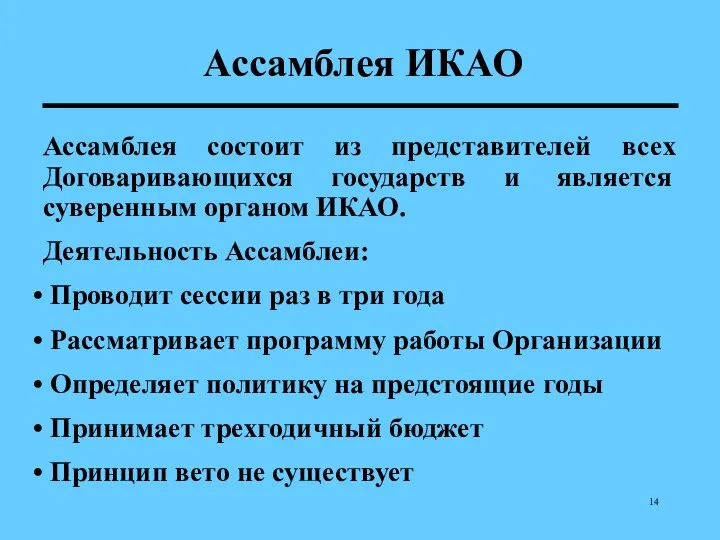 Ассамблея ИКАО

Ассамблея состоит из представителей всех Договаривающихся государств и является суверенным органом ИКАО.

Деятельность Ассамблеи:

• Проводит сессии раз в три года
• Рассматривает программу работы Организации
• Определяет политику на предстоящие годы
• Принимает трехгодичный бюджет
• Принцип вето не существует

14